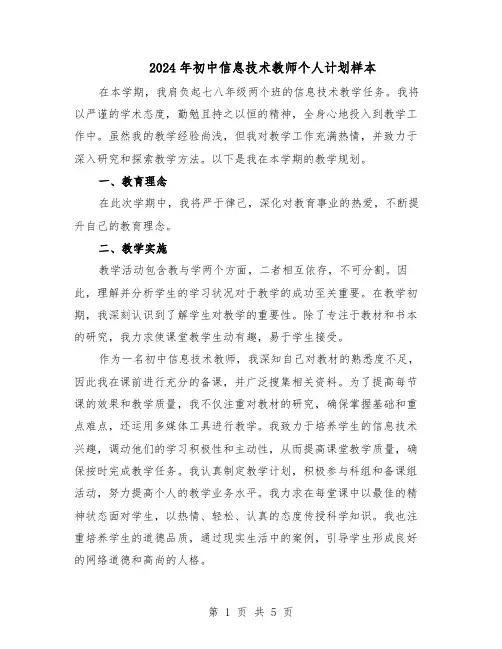 2024年初中信息技术教师个人计划样本

在本学期，我肩负起七八年级两个班的信息技术教学任务。我将以严谨的学术态度，勤勉且持之以恒的精神，全身心地投入到教学工作中。虽然我的教学经验尚浅，但我对教学工作充满热情，并致力于深入研究和探索教学方法。以下是我在本学期的教学规划。

一、教育理念

在此次学期中，我将严于律己，深化对教育事业的热爱，不断提升自己的教育理念。

二、教学实施

教学活动包含教与学两个方面，二者相互依存，不可分割。因此，理解并分析学生的学习状况对于教学的成功至关重要。在教学初期，我深刻认识到了解学生对教学的重要性。除了专注于教材和书本的研究，我力求使课堂教学生动有趣，易于学生接受。

作为一名初中信息技术教师，我深知自己对教材的熟悉度不足，因此我在课前进行充分的备课，并广泛搜集相关资料。为了提高每节课的效果和教学质量，我不仅注重对教材的研究，确保掌握基础和重点难点，还运用多媒体工具进行教学。我致力于培养学生的信息技术兴趣，调动他们的学习积极性和主动性，从而提高课堂教学质量，确保按时完成教学任务。我认真制定教学计划，积极参与科组和备课组活动，努力提高个人的教学业务水平。我力求在每堂课中以最佳的精神状态面对学生，以热情、轻松、认真的态度传授科学知识。我也注重培养学生的道德品质，通过现实生活中的案例，引导学生形成良好的网络道德和高尚的人格。

第 1 页 共 5 页